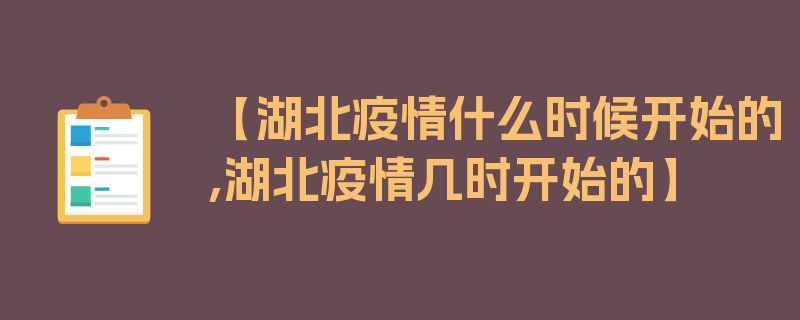 【湖北疫情什么时候开始的,湖北疫情几时开始的】